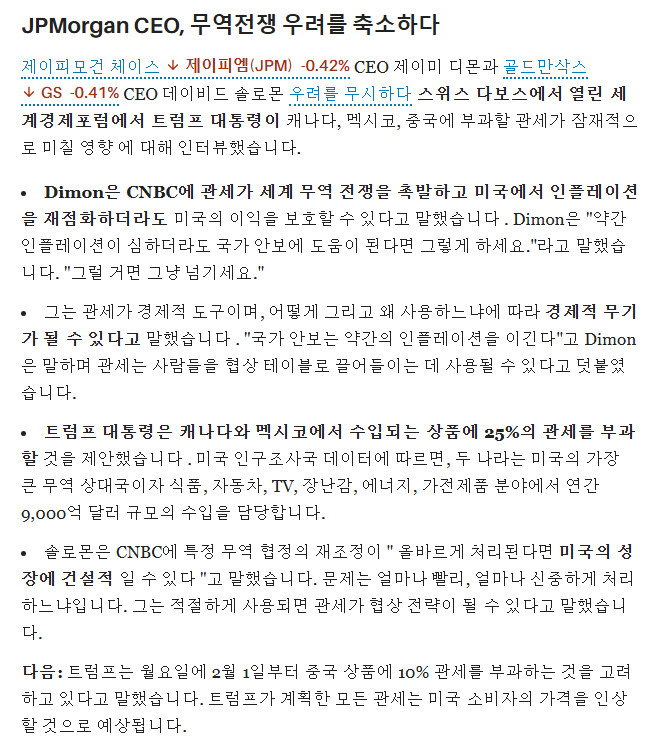 JPMorgan CEO, 무역전쟁 우려를 축소하다

제이피모건 체이스 ↓ 제이피엠(JPM) -0.42% CEO 제이미 디몬과 골드만삭스 ↓ GS -0.41% CEO 데이비드 솔로몬 우려를 무시하다 스위스 다보스에서 열린 세계경제포럼에서 트럼프 대통령이 캐나다, 멕시코, 중국에 부과할 관세가 잠재적으로 미칠 영향에 대해 인터뷰했습니다.

• Dimon은 CNBC에 관세가 세계 무역 전쟁을 촉발하고 미국에서 인플레이션을 재점화하더라도 미국의 이익을 보호할 수 있다고 말했습니다 . Dimon은 "약간 인플레이션이 심하더라도 국가 안보에 도움이 된다면 그렇게 하세요."라고 말했습니다. "그럴 거면 그냥 넘기세요."

• 그는 관세가 경제적 도구이며, 어떻게 그리고 왜 사용하느냐에 따라 경제적 무기가 될 수 있다고 말했습니다 . "국가 안보는 약간의 인플레이션을 이긴다"고 Dimon은 말하며 관세는 사람들을 협상 테이블로 끌어들이는 데 사용될 수 있다고 덧붙였습니다.

• 트럼프 대통령은 캐나다와 멕시코에서 수입되는 상품에 25%의 관세를 부과할 것을 제안했습니다 . 미국 인구조사국 데이터에 따르면, 두 나라는 미국의 가장 큰 무역 상대국이자 식품, 자동차, TV, 장난감, 에너지, 가전제품 분야에서 연간 9,000억 달러 규모의 수입을 담당합니다.

• 솔로몬은 CNBC에 특정 무역 협정의 재조정이 " 올바르게 처리된다면 미국의 성장에 건설적 일 수 있다 "고 말했습니다. 문제는 얼마나 빨리, 얼마나 신중하게 처리하느냐입니다. 그는 적절하게 사용되면 관세가 협상 전략이 될 수 있다고 말했습니다.

다음: 트럼프는 월요일에 2월 1일부터 중국 상품에 10% 관세를 부과하는 것을 고려하고 있다고 말했습니다. 트럼프가 계획한 모든 관세는 미국 소비자의 가격을 인상할 것으로 예상됩니다.